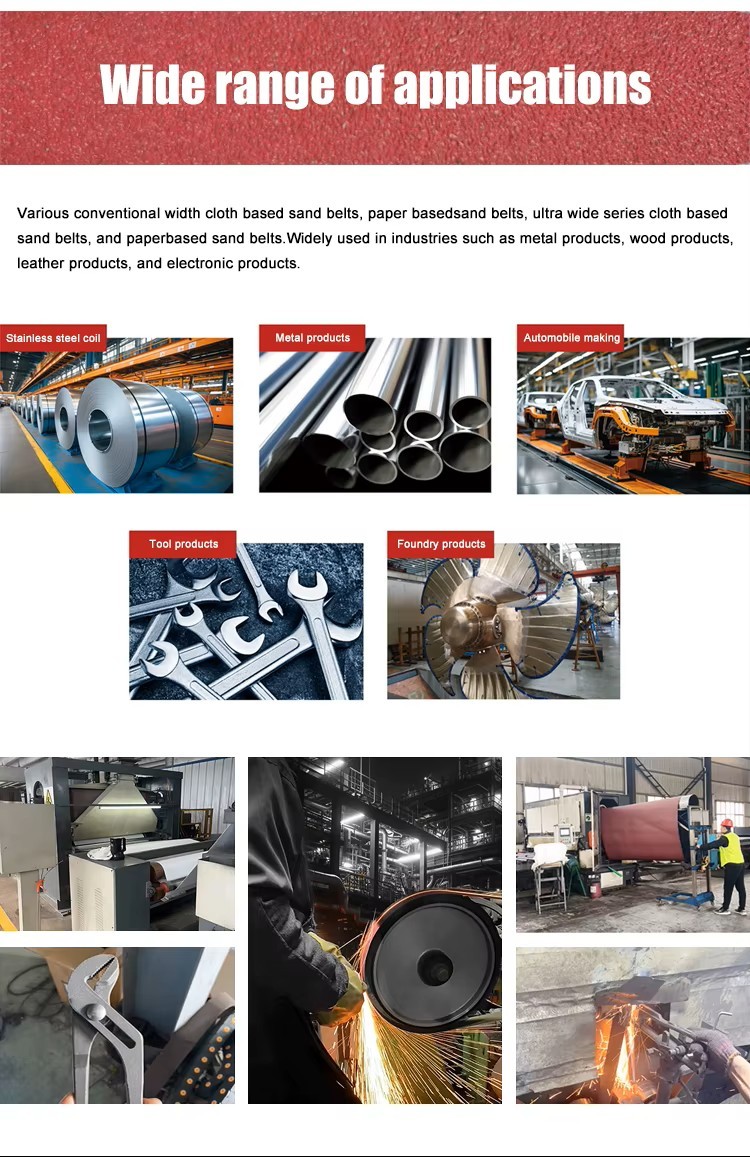 Wide range of applications

Various conventional width cloth based sand belts, paper basedsand belts, ultra wide series cloth based sand belts, and paperbased sand belts.Widely used in industries such as metal products, wood products, leather products, and electronic products.

Stainless steel coil

Metal products

Automobile making

Tool products

Foundry products